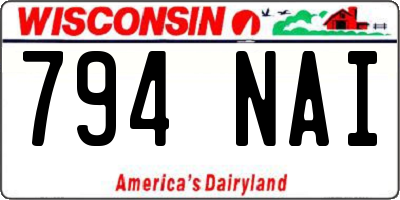 WISCONSIN

794 NAI

America's Dairyland